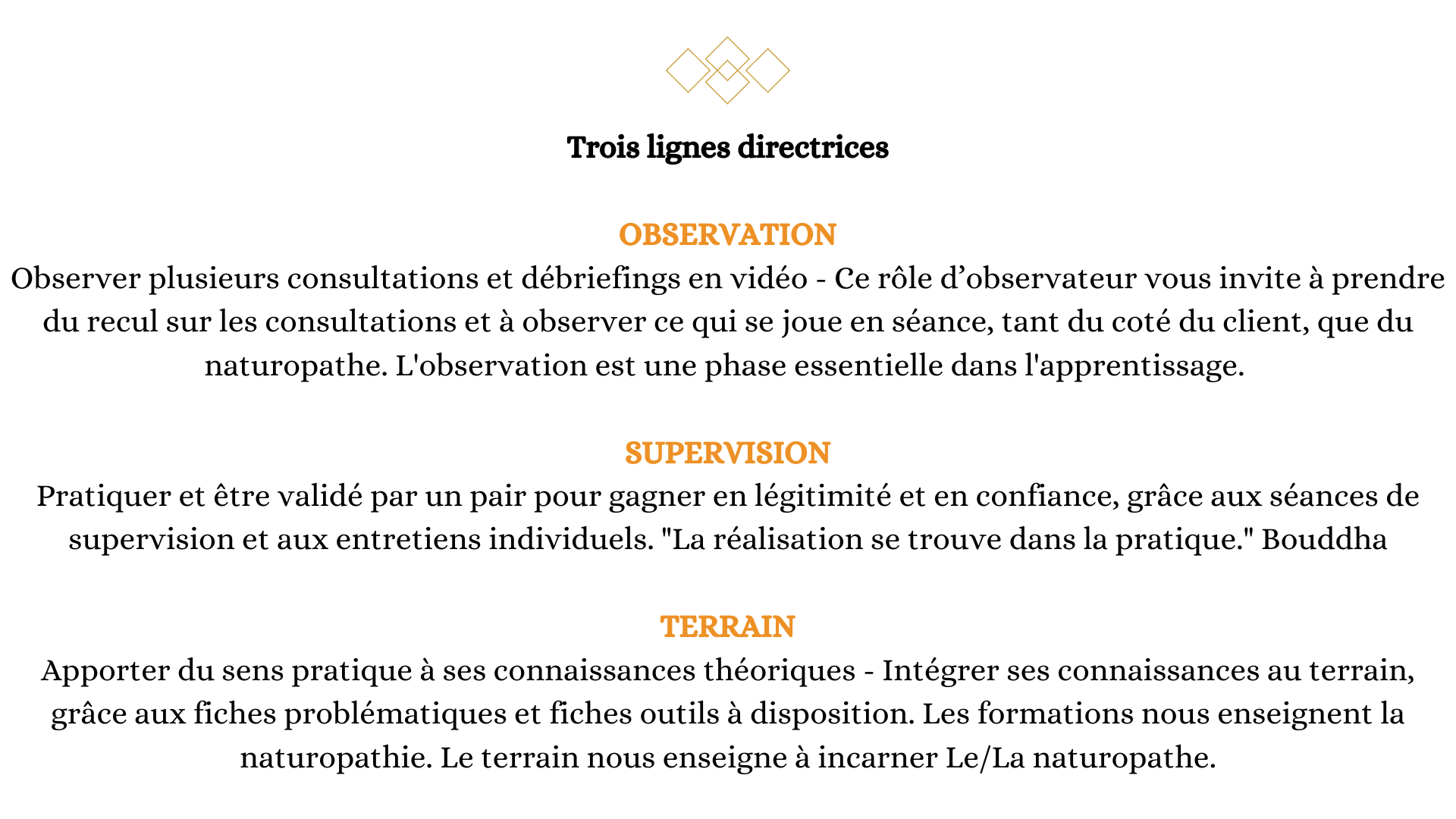 Trois lignes directrices

OBSERVATION
Observer plusieurs consultations et débriefings en vidéo - Ce rôle d’observateur vous invite à prendre du recul sur les consultations et à observer ce qui se joue en séance, tant du coté du client, que du naturopathe. L'observation est une phase essentielle dans l'apprentissage.

SUPERVISION
Pratiquer et être validé par un pair pour gagner en légitimité et en confiance, grâce aux séances de supervision et aux entretiens individuels. "La réalisation se trouve dans la pratique." Bouddha

TERRAIN
Apporter du sens pratique à ses connaissances théoriques - Intégrer ses connaissances au terrain, grâce aux fiches problématiques et fiches outils à disposition. Les formations nous enseignent la naturopathie. Le terrain nous enseigne à incarner Le/La naturopathe.